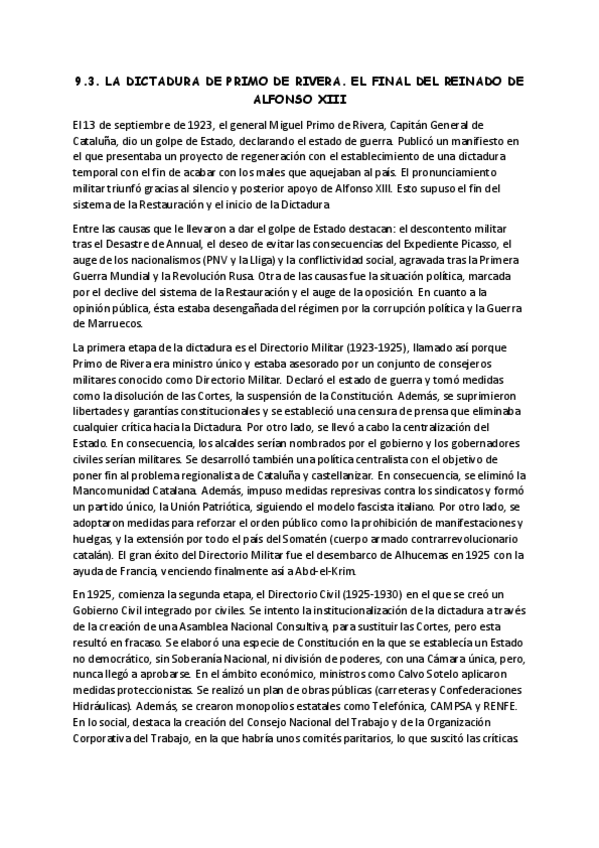 9.3. LA DICTADURA DE PRIMO DE RIVERA. EL FINAL DEL REINADO DE ALFONSO XIII

El 13 de septiembre de 1923, el general Miguel Primo de Rivera, Capitán General de Cataluña, dio un golpe de Estado, declarando el estado de guerra. Publicó un manifiesto en el que presentaba un proyecto de regeneración con el establecimiento de una dictadura temporal con el fin de acabar con los males que aquejaban al país. El pronunciamiento militar triunfó gracias al silencio y posterior apoyo de Alfonso XIII. Esto supuso el fin del sistema de la Restauración y el inicio de la Dictadura

Entre las causas que le llevaron a dar el golpe de Estado destacan: el descontento militar tras el Desastre de Annual, el deseo de evitar las consecuencias del Expediente Picasso, el auge de los nacionalismos (PNV y la Lliga) y la conflictividad social, agravada tras la Primera Guerra Mundial y la Revolución Rusa. Otra de las causas fue la situación política, marcada por el declive del sistema de la Restauración y el auge de la oposición. En cuanto a la opinión pública, ésta estaba desengañada del régimen por la corrupción política y la Guerra de Marruecos.

La primera etapa de la dictadura es el Directorio Militar (1923-1925), llamado así porque Primo de Rivera era ministro único y estaba asesorado por un conjunto de consejeros militares conocido como Directorio Militar. Declaró el estado de guerra y tomó medidas como la disolución de las Cortes, la suspensión de la Constitución. Además, se suprimieron libertades y garantías constitucionales y se estableció una censura de prensa que eliminaba cualquier crítica hacia la Dictadura. Por otro lado, se llevó a cabo la centralización del Estado. En consecuencia, los alcaldes serían nombrados por el gobierno y los gobernadores civiles serían militares. Se desarrolló también una política centralista con el objetivo de poner fin al problema regionalista de Cataluña y castellanizar. En consecuencia, se eliminó la Mancomunidad Catalana. Además, impuso medidas represivas contra los sindicatos y formó un partido único, la Unión Patriótica, siguiendo el modelo fascista italiano. Por otro lado, se adoptaron medidas para reforzar el orden público como la prohibición de manifestaciones y huelgas, y la extensión por todo el país del Somatén (cuerpo armado contrarrevolucionario catalán). El gran éxito del Directorio Militar fue el desembarco de Alhucemas en 1925 con la ayuda de Francia, venciendo finalmente así a Abd-el-Krim.

En 1925, comienza la segunda etapa, el Directorio Civil (1925-1930) en el que se creó un Gobierno Civil integrado por civiles. Se intento la institucionalización de la dictadura a través de la creación de una Asamblea Nacional Consultiva, para sustituir las Cortes, pero esta resultó en fracaso. Se elaboró una especie de Constitución en la que se establecía un Estado no democrático, sin Soberanía Nacional, ni división de poderes, con una Cámara única, pero, nunca llegó a aprobarse. En el ámbito económico, ministros como Calvo Sotelo aplicaron medidas proteccionistas. Se realizó un plan de obras públicas (carreteras y Confederaciones Hidráulicas). Además, se crearon monopolios estatales como Telefónica, CAMPSA y RENFE. En lo social, destaca la creación del Consejo Nacional del Trabajo y de la Organización Corporativa del Trabajo, en la que habría unos comités paritarios, lo que suscitó las críticas